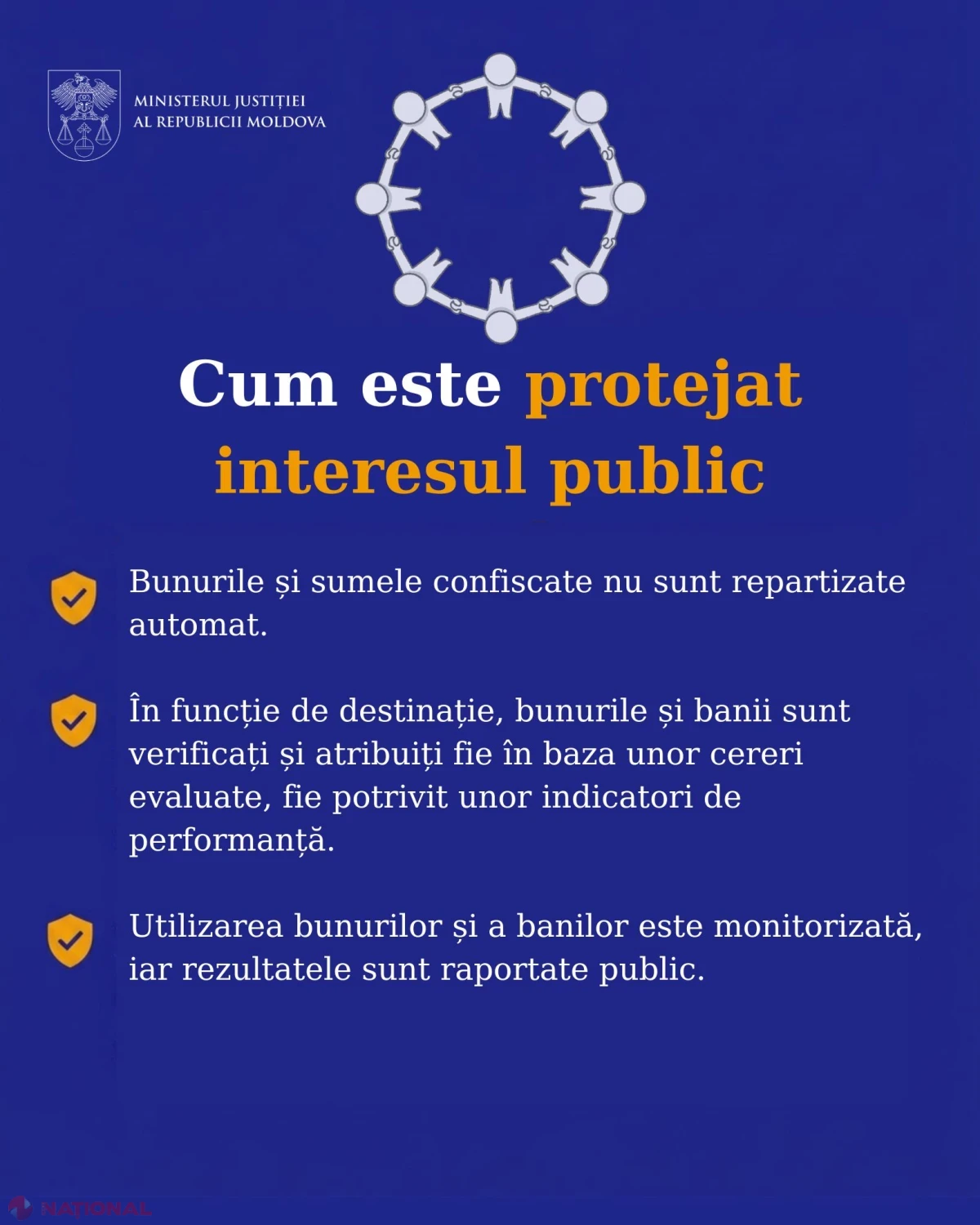 MINISTERUL JUSTIȚIEI
AL REPUBLICII MOLDOVA

Cum este protejat interesul public

Bunurile și sumele confiscate nu sunt repartizate automat.

În funcție de destinație, bunurile și banii sunt verificați și atribuiți fie în baza unor cereri evaluate, fie potrivit unor indicatori de performanță.

Utilizarea bunurilor și a banilor este monitorizată, iar rezultatele sunt raportate public.

NAȚIONAL